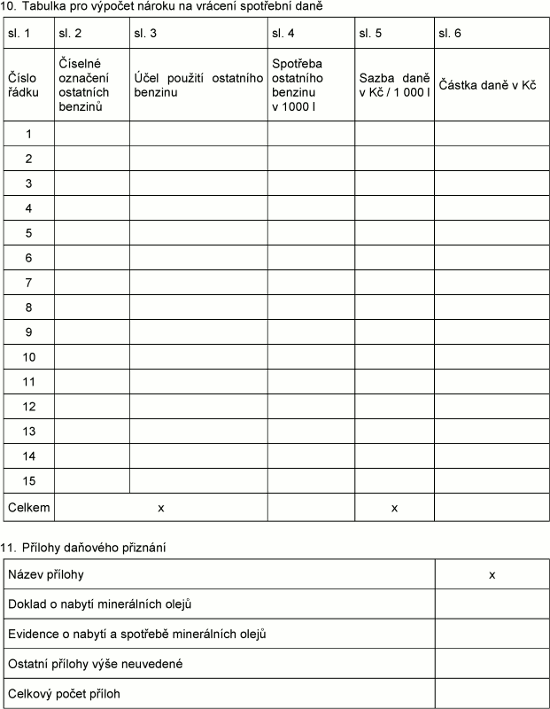 10. Tabulka pro výpočet nároku na vrácení spotřební daně

| sl. 1 | sl. 2 | sl. 3 | sl. 4 | sl. 5 | sl. 6 |
|---|---|---|---|---|---|
| Číslo řádku | Číselné označení ostatních benzinů | Účel použití ostatního benzinu | Spotřeba ostatního benzinu v 1000 l | Sazba daně v Kč / 1 000 l | Částka daně v Kč |
| 1 | | | | | |
| 2 | | | | | |
| 3 | | | | | |
| 4 | | | | | |
| 5 | | | | | |
| 6 | | | | | |
| 7 | | | | | |
| 8 | | | | | |
| 9 | | | | | |
| 10 | | | | | |
| 11 | | | | | |
| 12 | | | | | |
| 13 | | | | | |
| 14 | | | | | |
| 15 | | | | | |
| Celkem | x | | | x | |

11. Přílohy daňového přiznání

| Název přílohy | x |
|---|---|
| Doklad o nabytí minerálních olejů | |
| Evidence o nabytí a spotřebě minerálních olejů | |
| Ostatní přílohy výše neuvedené | |
| Celkový počet příloh | |